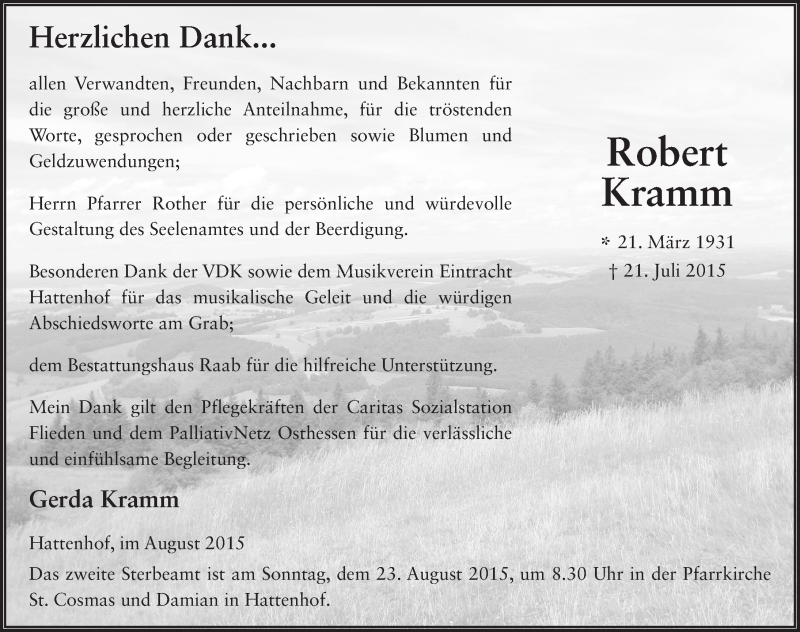 Herzlichen Dank...

allen Verwandten, Freunden, Nachbarn und Bekannten für die große und herzliche Anteilnahme, für die tröstenden Worte, gesprochen oder geschrieben sowie Blumen und Geldzuwendungen;

Herrn Pfarrer Rother für die persönliche und würdevolle Gestaltung des Seelenamtes und der Beerdigung.

Besonderen Dank der VDK sowie dem Musikverein Eintracht Hattenhof für das musikalische Geleit und die würdigen Abschiedsworte am Grab;

dem Bestattungshaus Raab für die hilfreiche Unterstützung.

Mein Dank gilt den Pflegekräften der Caritas Sozialstation Flieden und dem PalliativNetz Osthessen für die verlässliche und einfühlsame Begleitung.

Gerda Kramm

Hattenhof, im August 2015

Das zweite Sterbeamt ist am Sonntag, dem 23. August 2015, um 8.30 Uhr in der Pfarrkirche St. Cosmas und Damian in Hattenhof.

Robert Kramm

* 21. März 1931
† 21. Juli 2015